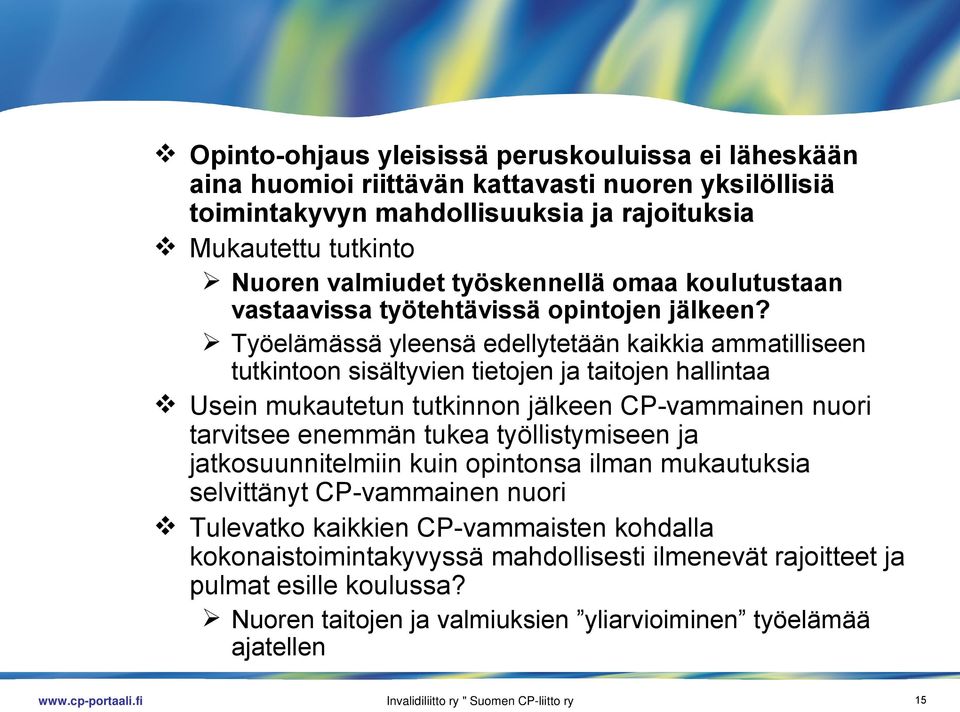 ❖ Opinto-ohjaus yleisissä peruskouluissa ei läheskään aina huomioi riittävän kattavasti nuoren yksilöllisiä toimintakyvyn mahdollisuuksia ja rajoituksia

❖ Mukautettu tutkinto

➢ Nuoren valmiudet työskennellä omaa koulutustaan vastaavissa työtehtävissä opintojen jälkeen?

➢ Työelämässä yleensä edellytetään kaikkia ammatilliseen tutkintoon sisältyvien tietojen ja taitojen hallintaa

❖ Usein mukautetun tutkinnon jälkeen CP-vammainen nuori tarvitsee enemmän tukea työllistymiseen ja jatkosuunnitelmiin kuin opintonsa ilman mukautuksia selvittänyt CP-vammainen nuori

❖ Tulevatko kaikkien CP-vammaisten kohdalla kokonaistoimintakyvyssä mahdollisesti ilmenevät rajoitteet ja pulmat esille koulussa?

➢ Nuoren taitojen ja valmiuksien ”yliarvioiminen” työelämää ajatellen

www.cp-portaali.fi

Invalidiliitto ry " Suomen CP-liitto ry

15